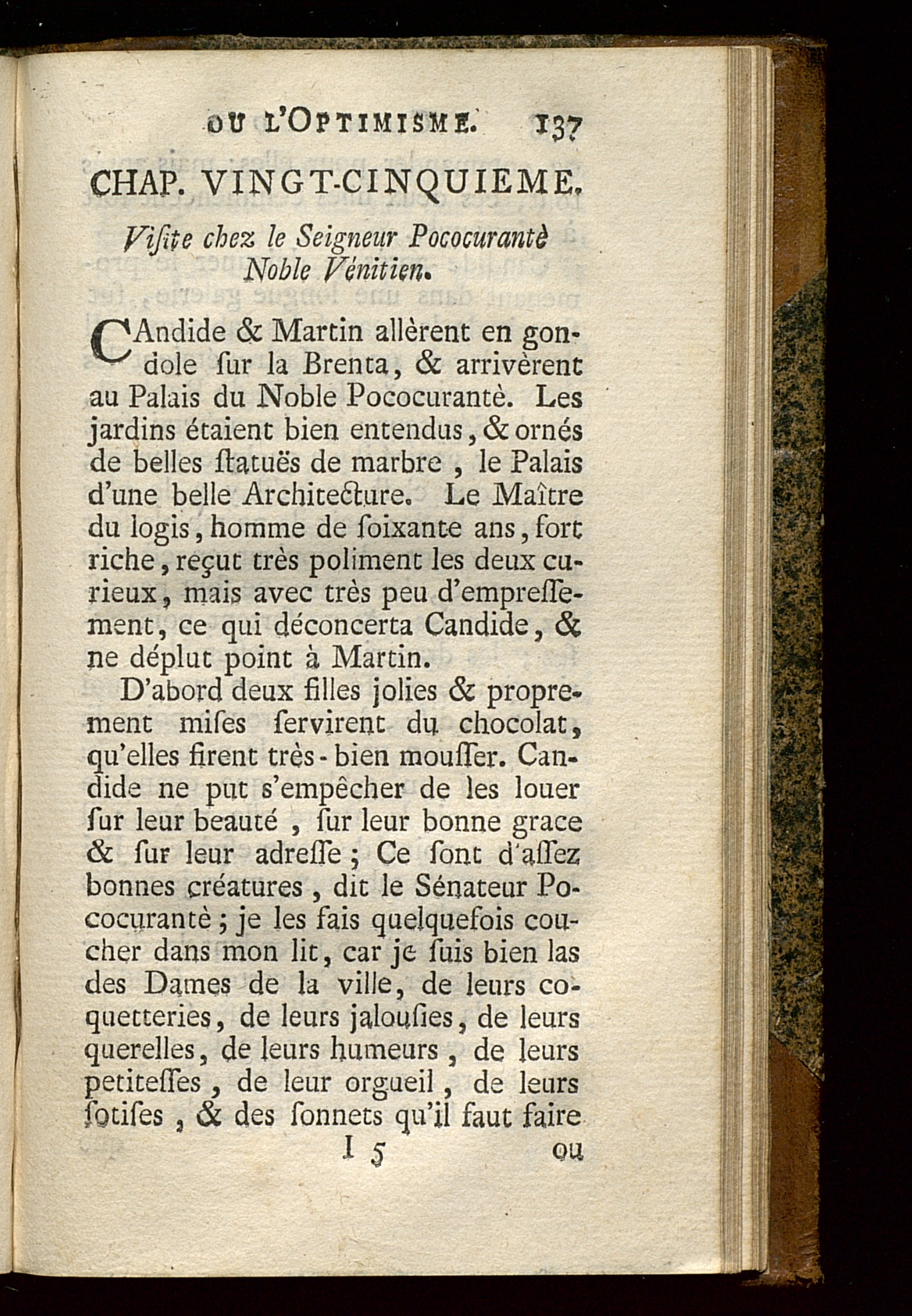 OU L'OPTIMISME. 137

CHAP. VINGT-CINQUIEME.

Viſite chez le Seigneur Pococurantè Noble Vénitien.

CAndide & Martin allèrent en gondole ſur la Brenta, & arrivèrent au Palais du Noble Pococurantè. Les jardins étaient bien entendus, & ornés de belles ſtatuës de marbre, le Palais d'une belle Architecture. Le Maître du logis, homme de ſoixante ans, fort riche, reçut très poliment les deux curieux, mais avec très peu d'empreſſement, ce qui déconcerta Candide, & ne déplut point à Martin.

D'abord deux filles jolies & proprement miſes ſervirent du chocolat, qu'elles firent très-bien mouſſer. Candide ne put s'empêcher de les louer ſur leur beauté, ſur leur bonne grace & ſur leur adreſſe; Ce ſont d'aſſez bonnes créatures, dit le Sénateur Pococurantè; je les fais quelquefois coucher dans mon lit, car je ſuis bien las des Dames de la ville, de leurs coquetteries, de leurs jalouſies, de leurs querelles, de leurs humeurs, de leurs petiteſſes, de leur orgueil, de leurs ſotiſes, & des ſonnets qu'il faut faire

I 5 ou